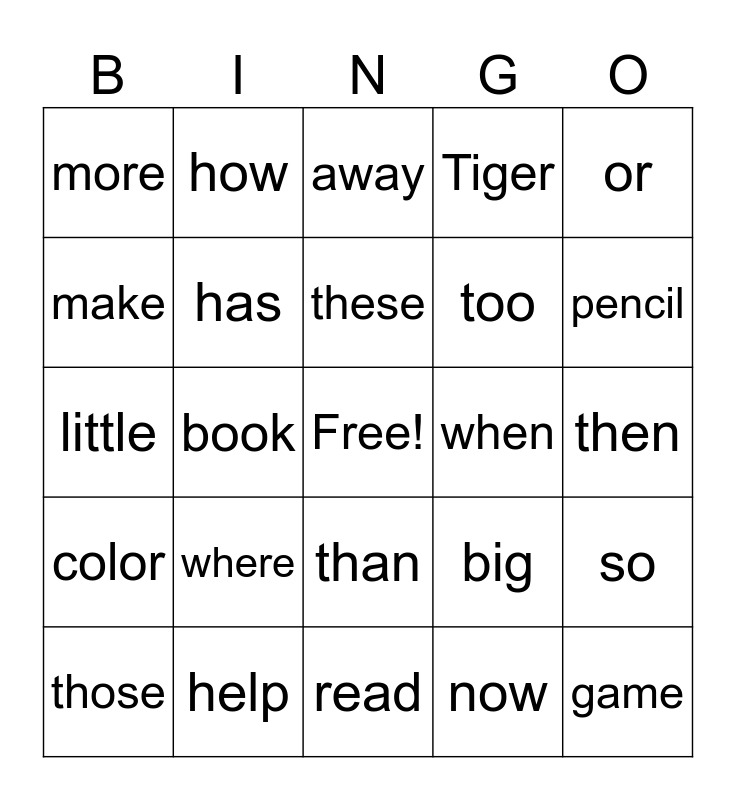 | B | I | N | G | O |
|---|---|---|---|---|
| more | how | away | Tiger | or |
| make | has | these | too | pencil |
| little | book | Free! | when | then |
| color | where | than | big | so |
| those | help | read | now | game |